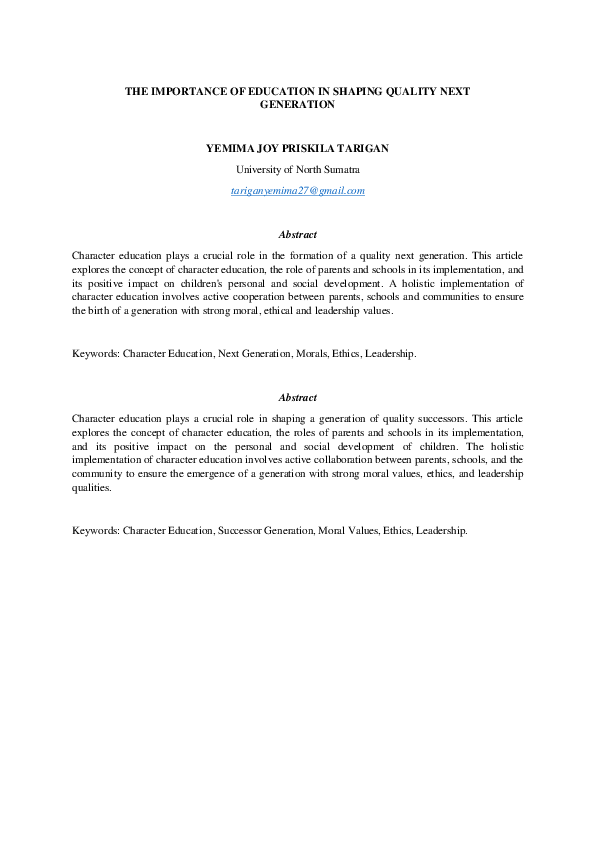 THE IMPORTANCE OF EDUCATION IN SHAPING QUALITY NEXT GENERATION

YEMIMA JOY PRISKILA TARIGAN

University of North Sumatra

tariganyemima27@gmail.com

Abstract

Character education plays a crucial role in the formation of a quality next generation. This article explores the concept of character education, the role of parents and schools in its implementation, and its positive impact on children's personal and social development. A holistic implementation of character education involves active cooperation between parents, schools and communities to ensure the birth of a generation with strong moral, ethical and leadership values.

Keywords: Character Education, Next Generation, Morals, Ethics, Leadership.

Abstract

Character education plays a crucial role in shaping a generation of quality successors. This article explores the concept of character education, the roles of parents and schools in its implementation, and its positive impact on the personal and social development of children. The holistic implementation of character education involves active collaboration between parents, schools, and the community to ensure the emergence of a generation with strong moral values, ethics, and leadership qualities.

Keywords: Character Education, Successor Generation, Moral Values, Ethics, Leadership.